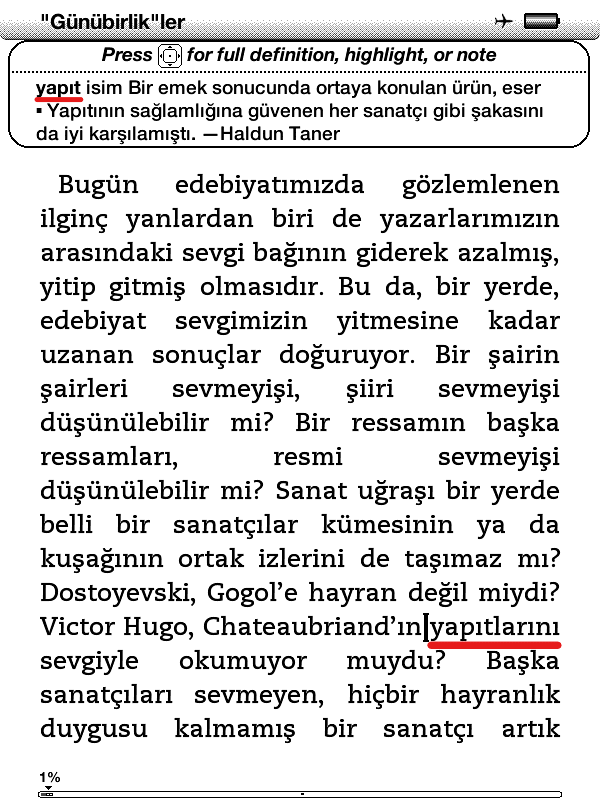 "Günübirlik"ler

Press for full definition, highlight, or note

yapıt isim Bir emek sonucunda ortaya konulan ürün, eser ▪ Yapıtının sağlamlığına güvenen her sanatçı gibi şakasını da iyi karşılamıştı. —Haldun Taner

Bugün edebiyatımızda gözlemlenen ilginç yanlardan biri de yazarlarımızın arasındaki sevgi bağının giderek azalmış, yitip gitmiş olmasıdır. Bu da, bir yerde, edebiyat sevgimizin yitmesine kadar uzanan sonuçlar doğuruyor. Bir şairin şairleri sevmeyişi, şiiri sevmeyişi düşünülebilir mi? Bir ressamın başka ressamları, resmi sevmeyişi düşünülebilir mi? Sanat uğraşı bir yerde belli bir sanatçılar kümesinin ya da kuşağının ortak izlerini de taşımaz mı? Dostoyevski, Gogol'e hayran değil miydi? Victor Hugo, Chateaubriand'ın yapıtlarını sevgiyle okumuyor muydu? Başka sanatçıları sevmeyen, hiçbir hayranlık duygusu kalmamış bir sanatçı artık

1%